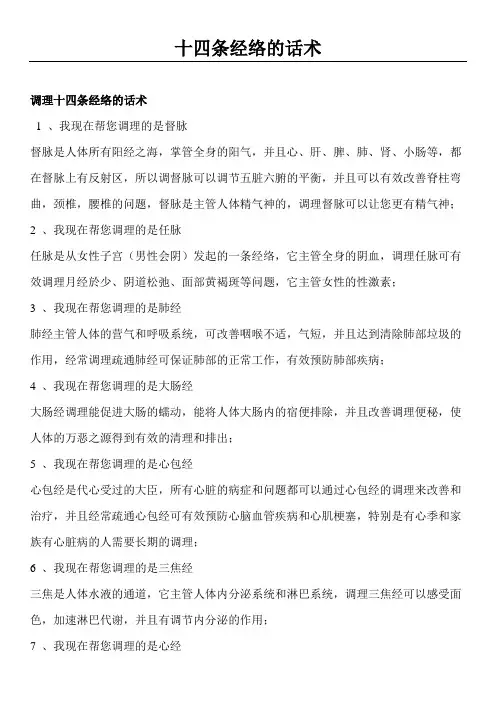 十四条经络的话术

调理十四条经络的话术

1 、我现在帮您调理的是督脉

督脉是人体所有阳经之海，掌管全身的阳气，并且心、肝、脾、肺、肾、小肠等，都在督脉上有反射区，所以调督脉可以调节五脏六腑的平衡，并且可以有效改善脊柱弯曲，颈椎，腰椎的问题，督脉是主管人体精气神的，调理督脉可以让您更有精气神；

2 、我现在帮您调理的是任脉

任脉是从女性子宫（男性会阴）发起的一条经络，它主管全身的阴血，调理任脉可有效调理月经於少、阴道松弛、面部黄褐斑等问题，它主管女性的性激素；

3 、我现在帮您调理的是肺经

肺经主管人体的营气和呼吸系统，可改善咽喉不适，气短，并且达到清除肺部垃圾的作用，经常调理疏通肺经可保证肺部的正常工作，有效预防肺部疾病；

4 、我现在帮您调理的是大肠经

大肠经调理能促进大肠的蠕动，能将人体大肠内的宿便排除，并且改善调理便秘，使人体的万恶之源得到有效的清理和排出；

5 、我现在帮您调理的是心包经

心包经是代心受过的大臣，所有心脏的病症和问题都可以通过心包经的调理来改善和治疗，并且经常疏通心包经可有效预防心脑血管疾病和心肌梗塞，特别是有心季和家族有心脏病的人需要长期的调理；

6 、我现在帮您调理的是三焦经

三焦是人体水液的通道，它主管人体内分泌系统和淋巴系统，调理三焦经可以感受面色，加速淋巴代谢，并且有调节内分泌的作用；

7 、我现在帮您调理的是心经